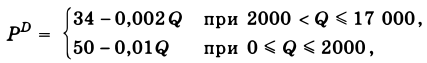 $P^D = \begin{cases} 34 - 0{,}002Q & \text{при } 2000 < Q \leqslant 17\,000, \\ 50 - 0{,}01Q & \text{при } 0 \leqslant Q \leqslant 2000, \end{cases}$